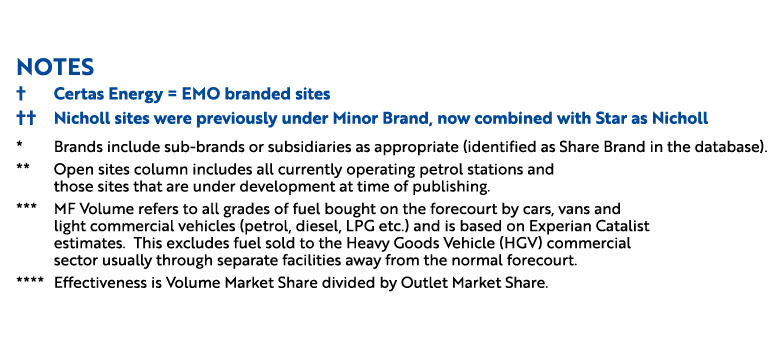 NOTES

† Certas Energy = EMO branded sites

†† Nicholl sites were previously under Minor Brand, now combined with Star as Nicholl

\* Brands include sub-brands or subsidiaries as appropriate (identified as Share Brand in the database).

\*\* Open sites column includes all currently operating petrol stations and those sites that are under development at time of publishing.

\*\*\* MF Volume refers to all grades of fuel bought on the forecourt by cars, vans and light commercial vehicles (petrol, diesel, LPG etc.) and is based on Experian Catalist estimates. This excludes fuel sold to the Heavy Goods Vehicle (HGV) commercial sector usually through separate facilities away from the normal forecourt.

\*\*\*\* Effectiveness is Volume Market Share divided by Outlet Market Share.